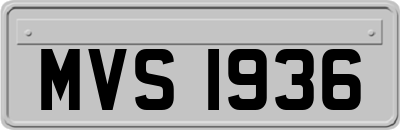 MVS 1936